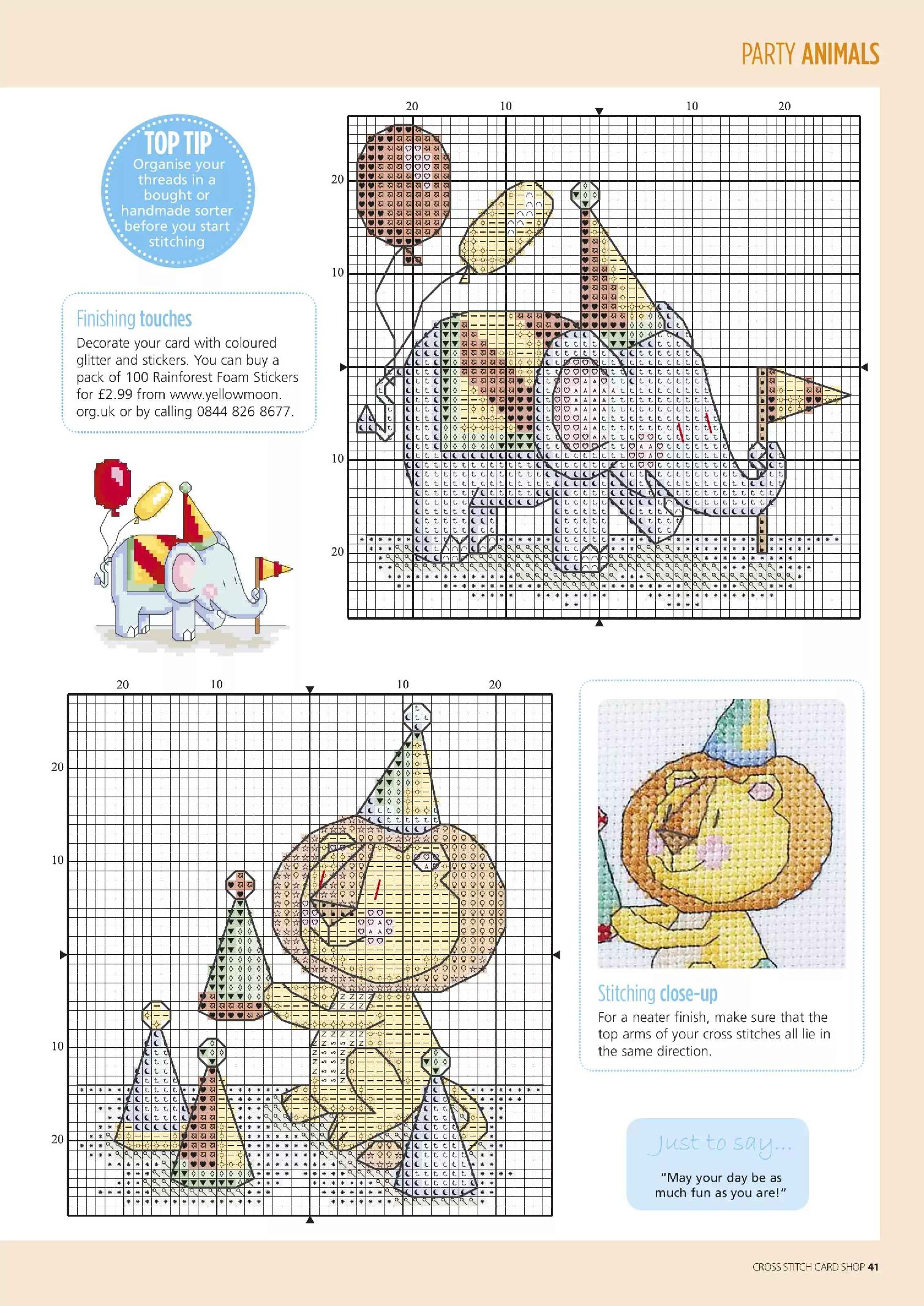 PARTY ANIMALS

TOP TIP
Organise your threads in a bought or handmade sorter before you start stitching

Finishing touches
Decorate your card with coloured glitter and stickers. You can buy a pack of 100 Rainforest Foam Stickers for £2.99 from www.yellowmoon.org.uk or by calling 0844 826 8677.

20 10 10 20
20
10
10
20

20 10 10 20
20
10
10
20

Stitching close-up
For a neater finish, make sure that the top arms of your cross stitches all lie in the same direction.

Just to say...
"May your day be as much fun as you are!"

CROSS STITCH CARD SHOP 41